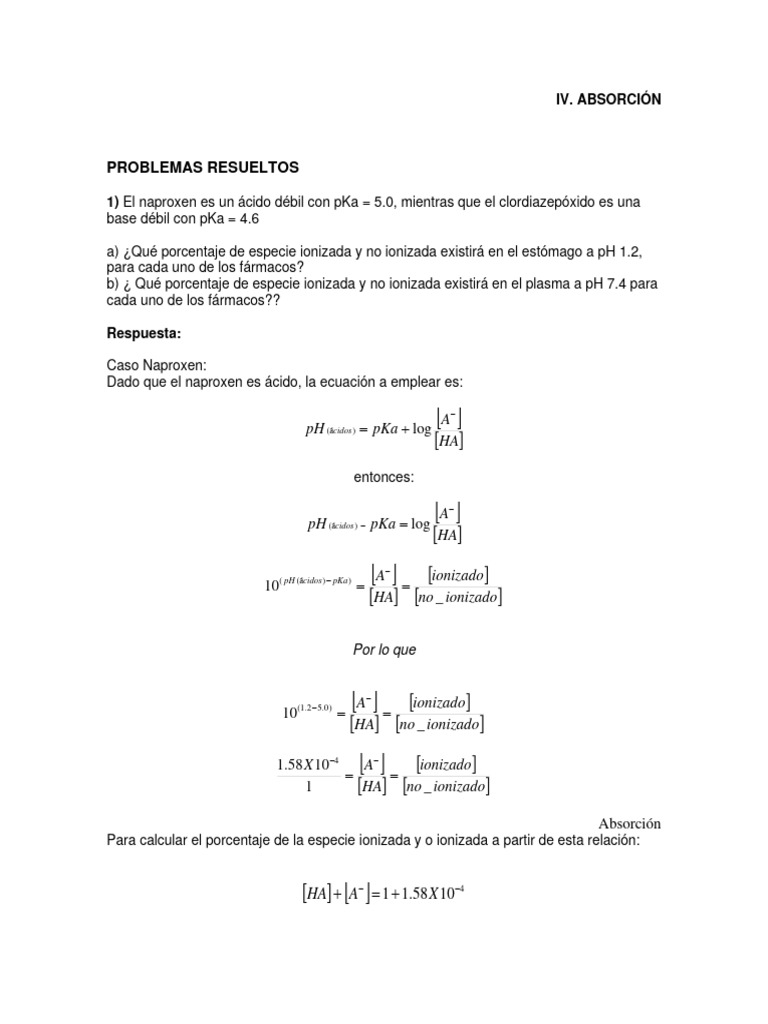 IV. ABSORCIÓN

PROBLEMAS RESUELTOS

1) El naproxen es un ácido débil con pKa = 5.0, mientras que el clordiazepóxido es una base débil con pKa = 4.6

a) ¿Qué porcentaje de especie ionizada y no ionizada existirá en el estómago a pH 1.2, para cada uno de los fármacos?
b) ¿ Qué porcentaje de especie ionizada y no ionizada existirá en el plasma a pH 7.4 para cada uno de los fármacos??

Respuesta:

Caso Naproxen:
Dado que el naproxen es ácido, la ecuación a emplear es:

$pH_{(ácidos)} = pKa + \log \frac{[A^-]}{[HA]}$

entonces:

$pH_{(ácidos)} - pKa = \log \frac{[A^-]}{[HA]}$

$10^{(pH(ácidos) - pKa)} = \frac{[A^-]}{[HA]} = \frac{[ionizado]}{[no\_ionizado]}$

Por lo que

$10^{(1.2-5.0)} = \frac{[A^-]}{[HA]} = \frac{[ionizado]}{[no\_ionizado]}$

$\frac{1.58X10^{-4}}{1} = \frac{[A^-]}{[HA]} = \frac{[ionizado]}{[no\_ionizado]}$

Absorción

Para calcular el porcentaje de la especie ionizada y o ionizada a partir de esta relación:

$[HA] + [A^-] = 1 + 1.58X10^{-4}$